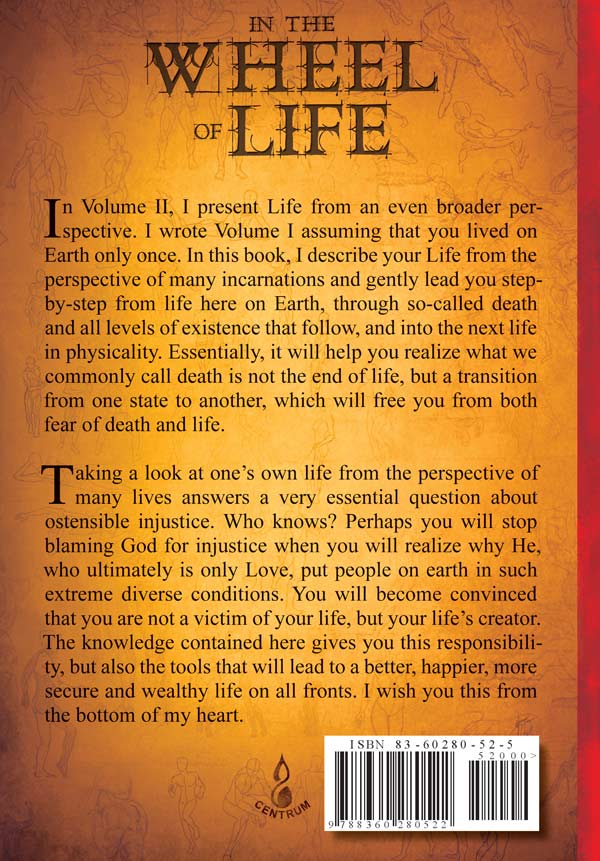 IN THE
WHEEL
OF LIFE

In Volume II, I present Life from an even broader perspective. I wrote Volume I assuming that you lived on Earth only once. In this book, I describe your Life from the perspective of many incarnations and gently lead you step-by-step from life here on Earth, through so-called death and all levels of existence that follow, and into the next life in physicality. Essentially, it will help you realize what we commonly call death is not the end of life, but a transition from one state to another, which will free you from both fear of death and life.

Taking a look at one's own life from the perspective of many lives answers a very essential question about ostensible injustice. Who knows? Perhaps you will stop blaming God for injustice when you will realize why He, who ultimately is only Love, put people on earth in such extreme diverse conditions. You will become convinced that you are not a victim of your life, but your life's creator. The knowledge contained here gives you this responsibility, but also the tools that will lead to a better, happier, more secure and wealthy life on all fronts. I wish you this from the bottom of my heart.

CENTRUM

ISBN 83-60280-52-5
52000>
9 788360 280522